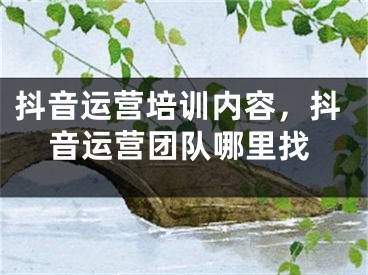 抖音运营培训内容，抖音运营团队哪里找